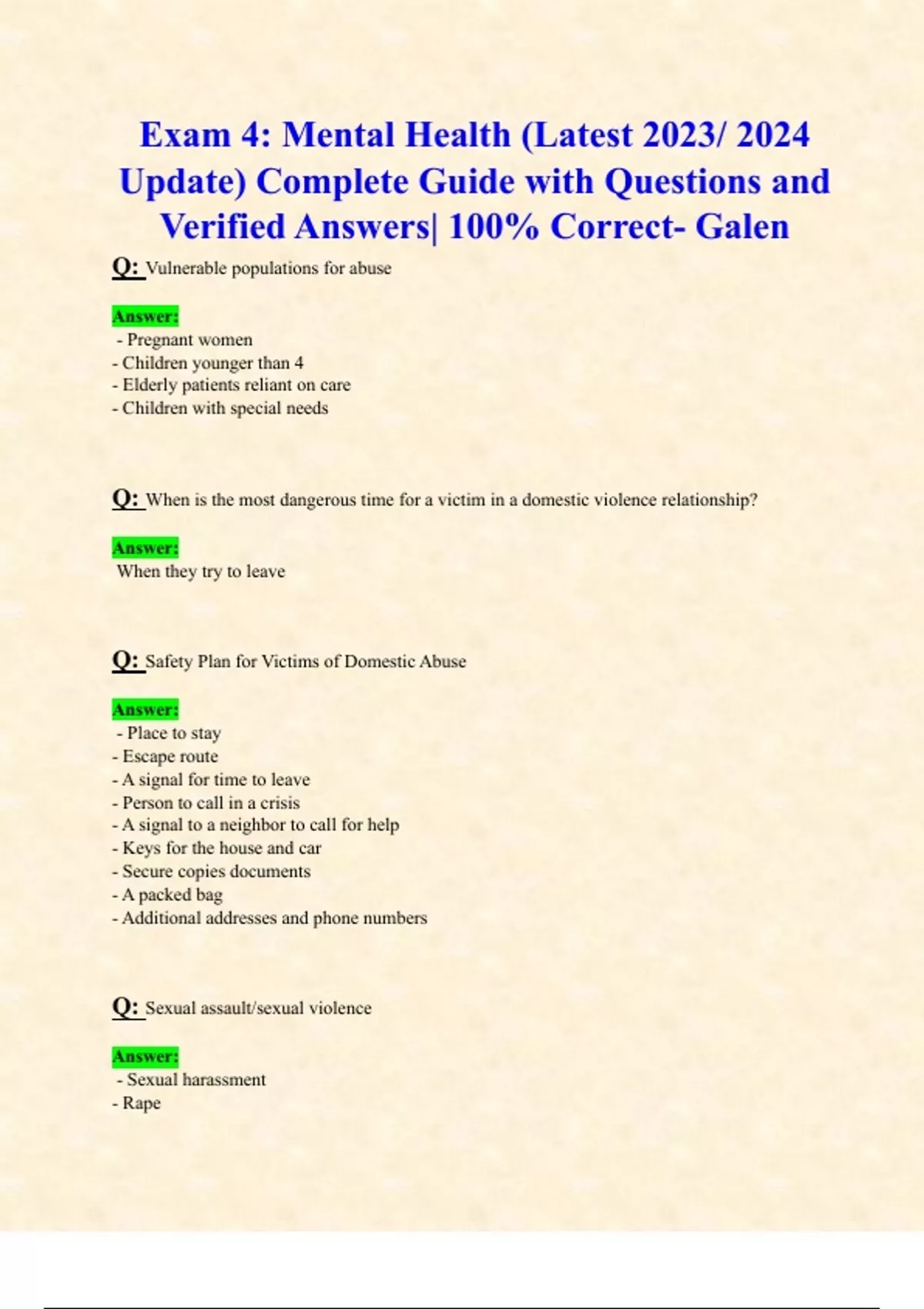 Exam 4: Mental Health (Latest 2023/ 2024 Update) Complete Guide with Questions and Verified Answers| 100% Correct- Galen

Q: Vulnerable populations for abuse

Answer:
- Pregnant women
- Children younger than 4
- Elderly patients reliant on care
- Children with special needs

Q: When is the most dangerous time for a victim in a domestic violence relationship?

Answer:
When they try to leave

Q: Safety Plan for Victims of Domestic Abuse

Answer:
- Place to stay
- Escape route
- A signal for time to leave
- Person to call in a crisis
- A signal to a neighbor to call for help
- Keys for the house and car
- Secure copies documents
- A packed bag
- Additional addresses and phone numbers

Q: Sexual assault/sexual violence

Answer:
- Sexual harassment
- Rape